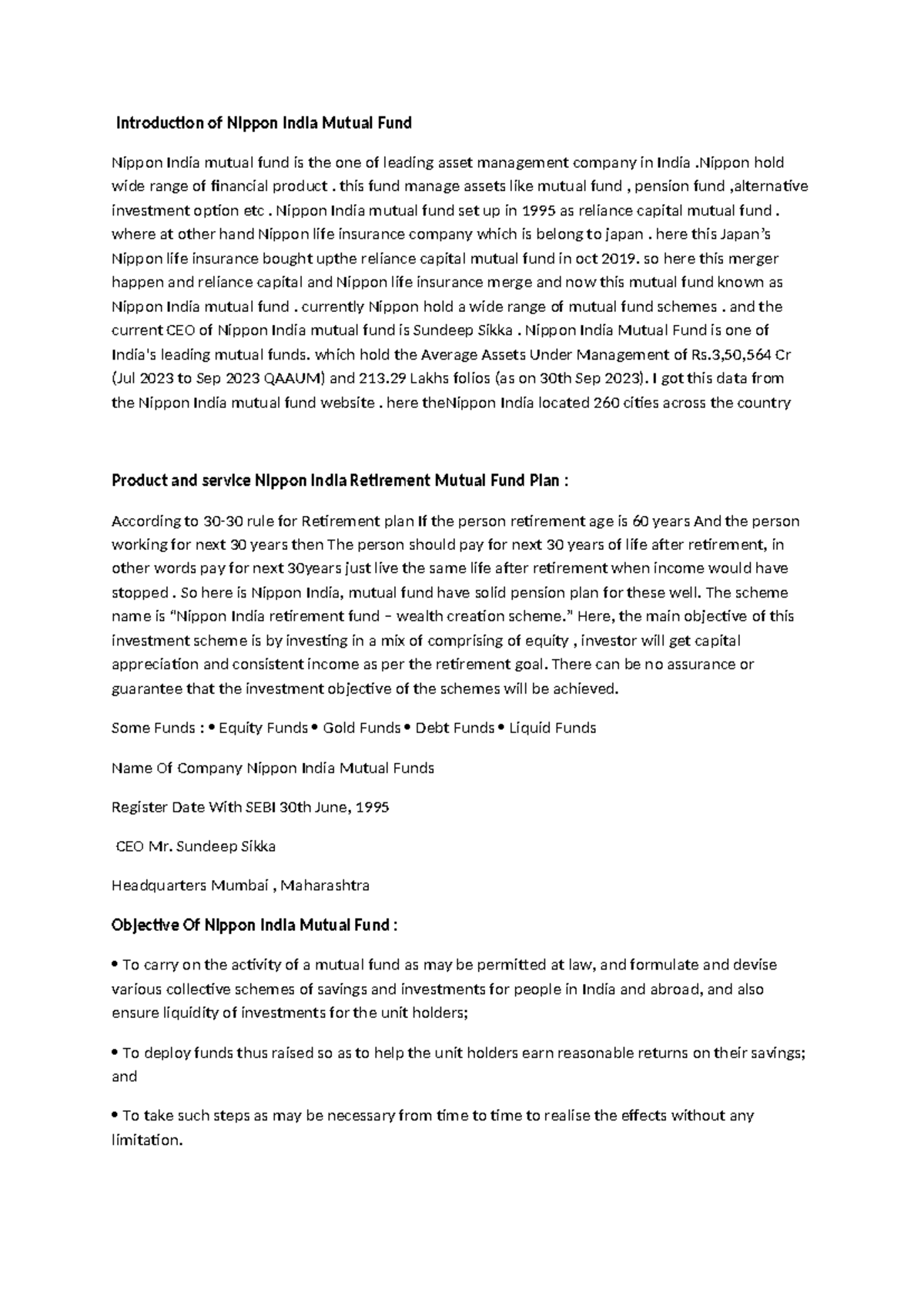 Introduction of Nippon India Mutual Fund

Nippon India mutual fund is the one of leading asset management company in India .Nippon hold wide range of financial product . this fund manage assets like mutual fund , pension fund ,alternative investment option etc . Nippon India mutual fund set up in 1995 as reliance capital mutual fund . where at other hand Nippon life insurance company which is belong to japan . here this Japan's Nippon life insurance bought upthe reliance capital mutual fund in oct 2019. so here this merger happen and reliance capital and Nippon life insurance merge and now this mutual fund known as Nippon India mutual fund . currently Nippon hold a wide range of mutual fund schemes . and the current CEO of Nippon India mutual fund is Sundeep Sikka . Nippon India Mutual Fund is one of India's leading mutual funds. which hold the Average Assets Under Management of Rs.3,50,564 Cr (Jul 2023 to Sep 2023 QAAUM) and 213.29 Lakhs folios (as on 30th Sep 2023). I got this data from the Nippon India mutual fund website . here theNippon India located 260 cities across the country

Product and service Nippon India Retirement Mutual Fund Plan :

According to 30-30 rule for Retirement plan If the person retirement age is 60 years And the person working for next 30 years then The person should pay for next 30 years of life after retirement, in other words pay for next 30years just live the same life after retirement when income would have stopped . So here is Nippon India, mutual fund have solid pension plan for these well. The scheme name is "Nippon India retirement fund – wealth creation scheme." Here, the main objective of this investment scheme is by investing in a mix of comprising of equity , investor will get capital appreciation and consistent income as per the retirement goal. There can be no assurance or guarantee that the investment objective of the schemes will be achieved.

Some Funds : • Equity Funds • Gold Funds • Debt Funds • Liquid Funds

Name Of Company Nippon India Mutual Funds

Register Date With SEBI 30th June, 1995

CEO Mr. Sundeep Sikka

Headquarters Mumbai , Maharashtra

Objective Of Nippon India Mutual Fund :

• To carry on the activity of a mutual fund as may be permitted at law, and formulate and devise various collective schemes of savings and investments for people in India and abroad, and also ensure liquidity of investments for the unit holders;

• To deploy funds thus raised so as to help the unit holders earn reasonable returns on their savings; and

• To take such steps as may be necessary from time to time to realise the effects without any limitation.